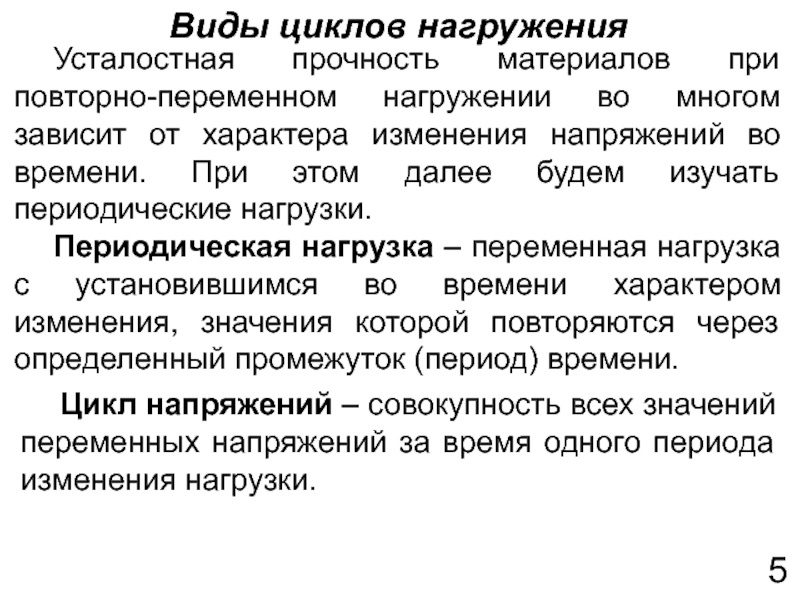 Виды циклов нагружения

Усталостная прочность материалов при повторно-переменном нагружении во многом зависит от характера изменения напряжений во времени. При этом далее будем изучать периодические нагрузки.

Периодическая нагрузка – переменная нагрузка с установившимся во времени характером изменения, значения которой повторяются через определенный промежуток (период) времени.

Цикл напряжений – совокупность всех значений переменных напряжений за время одного периода изменения нагрузки.

5